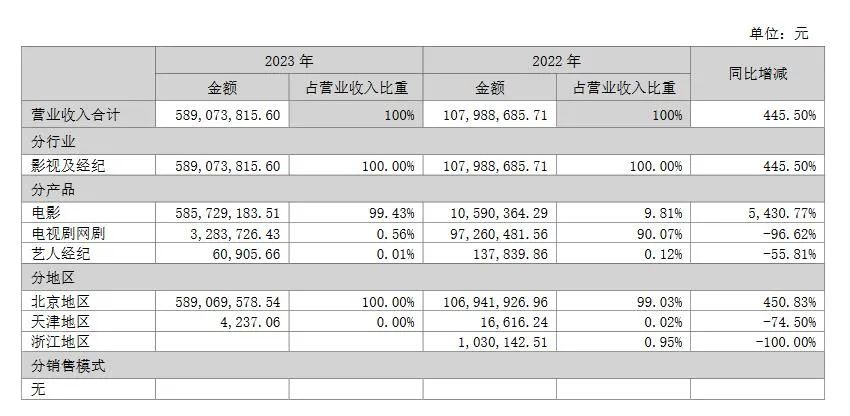 单位：元

| | 2023 年 | | 2022 年 | | 同比增减 |
|---|---|---|---|---|---|
| | 金额 | 占营业收入比重 | 金额 | 占营业收入比重 | |
| 营业收入合计 | 589,073,815.60 | 100% | 107,988,685.71 | 100% | 445.50% |
| 分行业 | | | | | |
| 影视及经纪 | 589,073,815.60 | 100.00% | 107,988,685.71 | 100.00% | 445.50% |
| 分产品 | | | | | |
| 电影 | 585,729,183.51 | 99.43% | 10,590,364.29 | 9.81% | 5,430.77% |
| 电视剧网剧 | 3,283,726.43 | 0.56% | 97,260,481.56 | 90.07% | -96.62% |
| 艺人经纪 | 60,905.66 | 0.01% | 137,839.86 | 0.12% | -55.81% |
| 分地区 | | | | | |
| 北京地区 | 589,069,578.54 | 100.00% | 106,941,926.96 | 99.03% | 450.83% |
| 天津地区 | 4,237.06 | 0.00% | 16,616.24 | 0.02% | -74.50% |
| 浙江地区 | | | 1,030,142.51 | 0.95% | -100.00% |
| 分销售模式 | | | | | |
| 无 | | | | | |